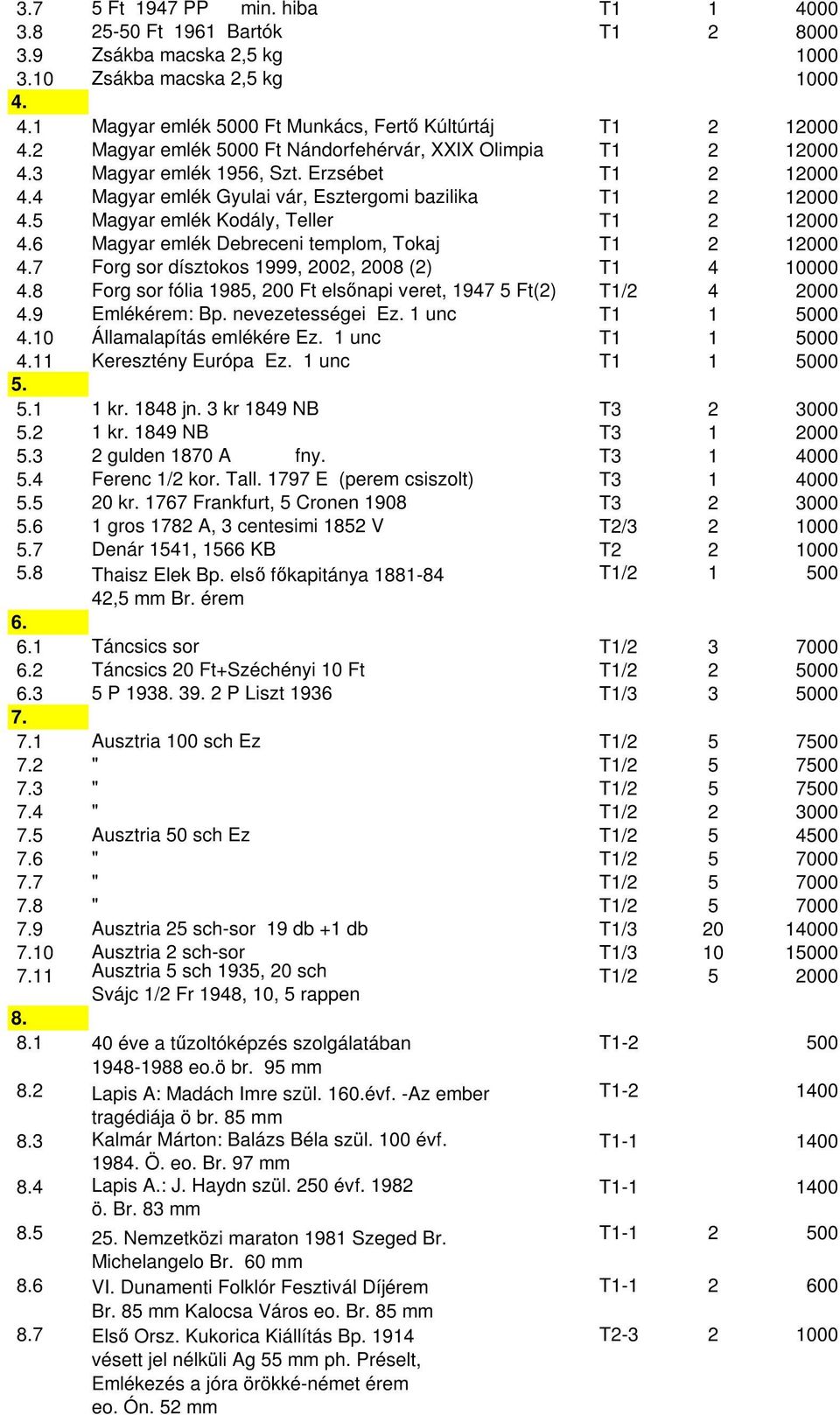 | | | | | |
|---|---|---|---|---|
| 3.7 | 5 Ft 1947 PP min. hiba | T1 | 1 | 4000 |
| 3.8 | 25-50 Ft 1961 Bartók | T1 | 2 | 8000 |
| 3.9 | Zsákba macska 2,5 kg | | | 1000 |
| 3.10 | Zsákba macska 2,5 kg | | | 1000 |
| 4. | | | | |
| 4.1 | Magyar emlék 5000 Ft Munkács, Fertő Kúltúrtáj | T1 | 2 | 12000 |
| 4.2 | Magyar emlék 5000 Ft Nándorfehérvár, XXIX Olimpia | T1 | 2 | 12000 |
| 4.3 | Magyar emlék 1956, Szt. Erzsébet | T1 | 2 | 12000 |
| 4.4 | Magyar emlék Gyulai vár, Esztergomi bazilika | T1 | 2 | 12000 |
| 4.5 | Magyar emlék Kodály, Teller | T1 | 2 | 12000 |
| 4.6 | Magyar emlék Debreceni templom, Tokaj | T1 | 2 | 12000 |
| 4.7 | Forg sor dísztokos 1999, 2002, 2008 (2) | T1 | 4 | 10000 |
| 4.8 | Forg sor fólia 1985, 200 Ft elsőnapi veret, 1947 5 Ft(2) | T1/2 | 4 | 2000 |
| 4.9 | Emlékérem: Bp. nevezetességei Ez. 1 unc | T1 | 1 | 5000 |
| 4.10 | Államalapítás emlékére Ez. 1 unc | T1 | 1 | 5000 |
| 4.11 | Keresztény Európa Ez. 1 unc | T1 | 1 | 5000 |
| 5. | | | | |
| 5.1 | 1 kr. 1848 jn. 3 kr 1849 NB | T3 | 2 | 3000 |
| 5.2 | 1 kr. 1849 NB | T3 | 1 | 2000 |
| 5.3 | 2 gulden 1870 A fny. | T3 | 1 | 4000 |
| 5.4 | Ferenc 1/2 kor. Tall. 1797 E (perem csiszolt) | T3 | 1 | 4000 |
| 5.5 | 20 kr. 1767 Frankfurt, 5 Cronen 1908 | T3 | 2 | 3000 |
| 5.6 | 1 gros 1782 A, 3 centesimi 1852 V | T2/3 | 2 | 1000 |
| 5.7 | Denár 1541, 1566 KB | T2 | 2 | 1000 |
| 5.8 | Thaisz Elek Bp. első főkapitánya 1881-84 42,5 mm Br. érem | T1/2 | 1 | 500 |
| 6. | | | | |
| 6.1 | Táncsics sor | T1/2 | 3 | 7000 |
| 6.2 | Táncsics 20 Ft+Széchényi 10 Ft | T1/2 | 2 | 5000 |
| 6.3 | 5 P 1938. 39. 2 P Liszt 1936 | T1/3 | 3 | 5000 |
| 7. | | | | |
| 7.1 | Ausztria 100 sch Ez | T1/2 | 5 | 7500 |
| 7.2 | " | T1/2 | 5 | 7500 |
| 7.3 | " | T1/2 | 5 | 7500 |
| 7.4 | " | T1/2 | 2 | 3000 |
| 7.5 | Ausztria 50 sch Ez | T1/2 | 5 | 4500 |
| 7.6 | " | T1/2 | 5 | 7000 |
| 7.7 | " | T1/2 | 5 | 7000 |
| 7.8 | " | T1/2 | 5 | 7000 |
| 7.9 | Ausztria 25 sch-sor 19 db +1 db | T1/3 | 20 | 14000 |
| 7.10 | Ausztria 2 sch-sor | T1/3 | 10 | 15000 |
| 7.11 | Ausztria 5 sch 1935, 20 sch Svájc 1/2 Fr 1948, 10, 5 rappen | T1/2 | 5 | 2000 |
| 8. | | | | |
| 8.1 | 40 éve a tűzoltóképzés szolgálatában 1948-1988 eo.ö br. 95 mm | T1-2 | | 500 |
| 8.2 | Lapis A: Madách Imre szül. 160.évf. -Az ember tragédiája ö br. 85 mm | T1-2 | | 1400 |
| 8.3 | Kalmár Márton: Balázs Béla szül. 100 évf. 1984. Ö. eo. Br. 97 mm | T1-1 | | 1400 |
| 8.4 | Lapis A.: J. Haydn szül. 250 évf. 1982 ö. Br. 83 mm | T1-1 | | 1400 |
| 8.5 | 25. Nemzetközi maraton 1981 Szeged Br. Michelangelo Br. 60 mm | T1-1 | 2 | 500 |
| 8.6 | VI. Dunamenti Folklór Fesztivál Díjérem Br. 85 mm Kalocsa Város eo. Br. 85 mm | T1-1 | 2 | 600 |
| 8.7 | Első Orsz. Kukorica Kiállítás Bp. 1914 vésett jel nélküli Ag 55 mm ph. Préselt, Emlékezés a jóra örökké-német érem eo. Ón. 52 mm | T2-3 | 2 | 1000 |